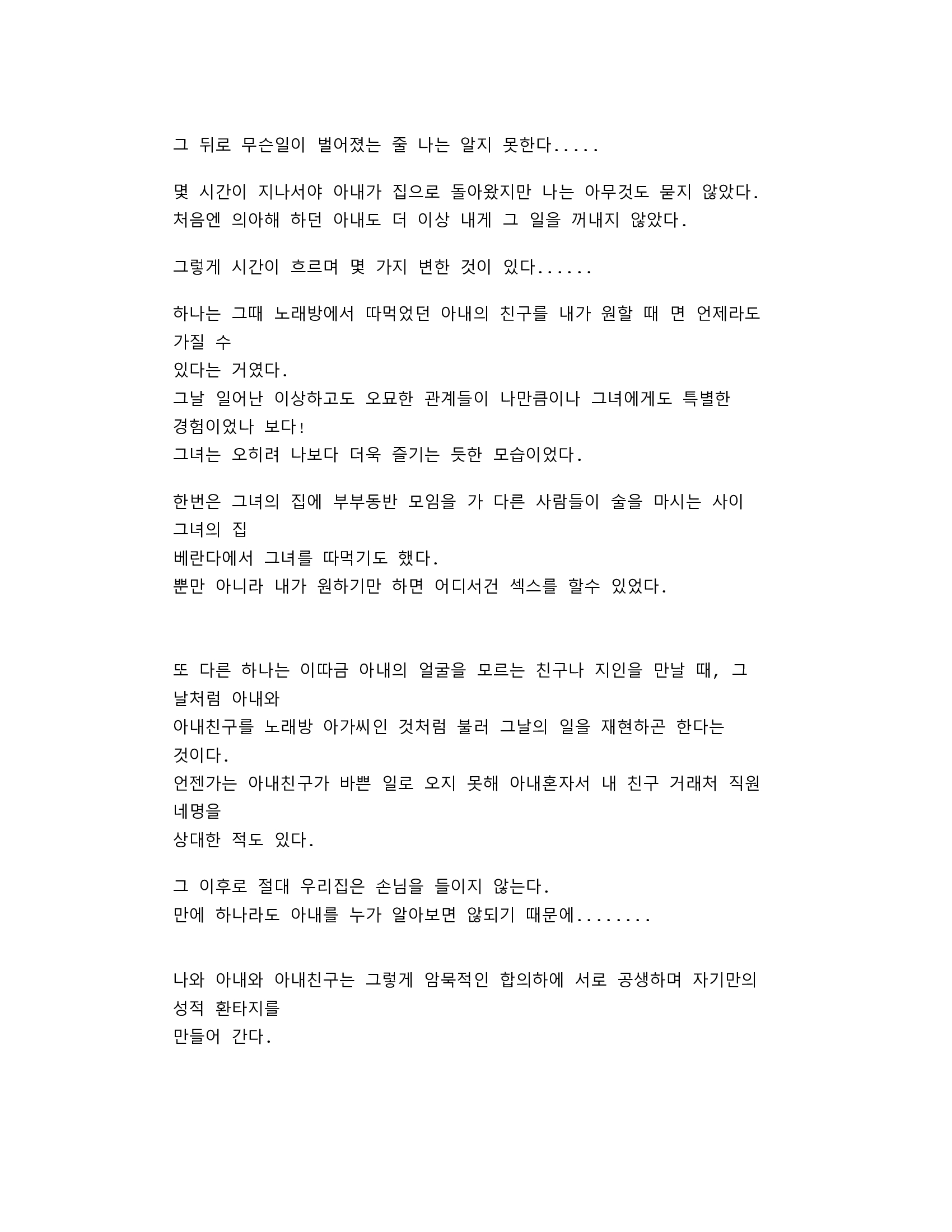 그 뒤로 무슨일이 벌어졌는 줄 나는 알지 못한다.....

몇 시간이 지나서야 아내가 집으로 돌아왔지만 나는 아무것도 묻지 않았다.
처음엔 의아해 하던 아내도 더 이상 내게 그 일을 꺼내지 않았다.

그렇게 시간이 흐르며 몇 가지 변한 것이 있다......

하나는 그때 노래방에서 따먹었던 아내의 친구를 내가 원할 때 면 언제라도 가질 수 있다는 거였다.
그날 일어난 이상하고도 오묘한 관계들이 나만큼이나 그녀에게도 특별한 경험이었나 보다!
그녀는 오히려 나보다 더욱 즐기는 듯한 모습이었다.

한번은 그녀의 집에 부부동반 모임을 가 다른 사람들이 술을 마시는 사이 그녀의 집 베란다에서 그녀를 따먹기도 했다.
뿐만 아니라 내가 원하기만 하면 어디서건 섹스를 할수 있었다.

또 다른 하나는 이따금 아내의 얼굴을 모르는 친구나 지인을 만날 때, 그 날처럼 아내와 아내친구를 노래방 아가씨인 것처럼 불러 그날의 일을 재현하곤 한다는 것이다.
언젠가는 아내친구가 바쁜 일로 오지 못해 아내혼자서 내 친구 거래처 직원 네명을 상대한 적도 있다.

그 이후로 절대 우리집은 손님을 들이지 않는다.
만에 하나라도 아내를 누가 알아보면 않되기 때문에........

나와 아내와 아내친구는 그렇게 암묵적인 합의하에 서로 공생하며 자기만의 성적 환타지를 만들어 간다.